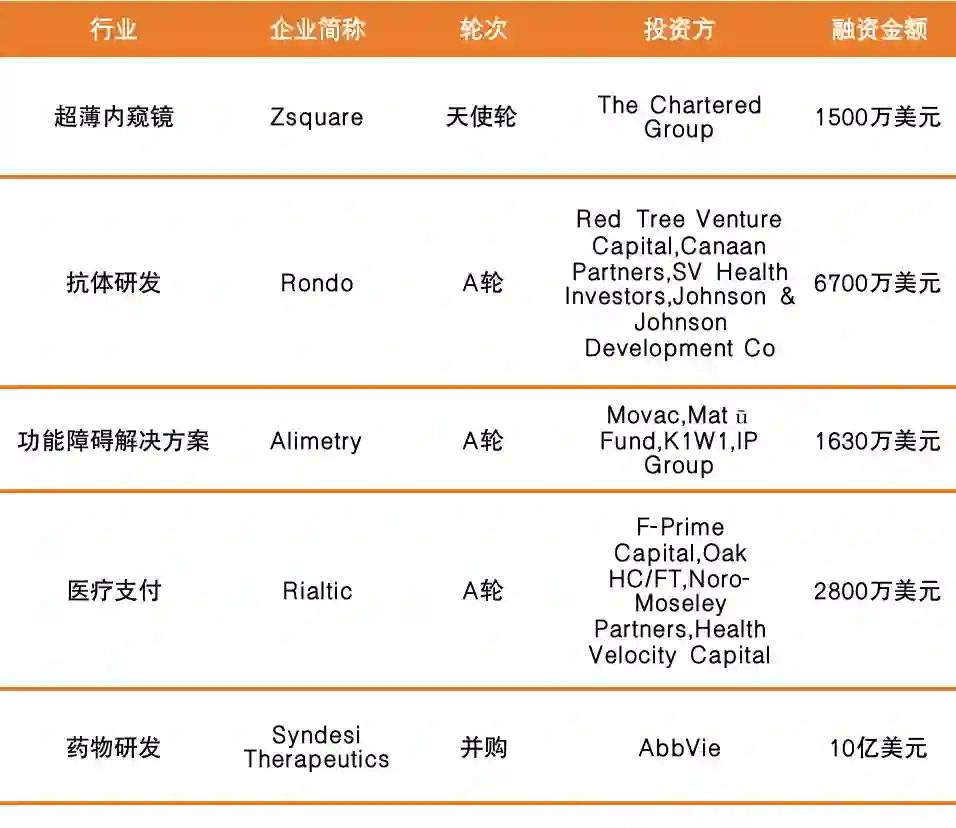 | 行业 | 企业简称 | 轮次 | 投资方 | 融资金额 |
|---|---|---|---|---|
| 超薄内窥镜 | Zsquare | 天使轮 | The Chartered Group | 1500万美元 |
| 抗体研发 | Rondo | A轮 | Red Tree Venture Capital,Canaan Partners,SV Health Investors,Johnson & Johnson Development Co | 6700万美元 |
| 功能障碍解决方案 | Alimetry | A轮 | Movac,Mat ū Fund,K1W1,IP Group | 1630万美元 |
| 医疗支付 | Rialtic | A轮 | F-Prime Capital,Oak HC/FT,Noro-Moseley Partners,Health Velocity Capital | 2800万美元 |
| 药物研发 | Syndesi Therapeutics | 并购 | AbbVie | 10亿美元 |